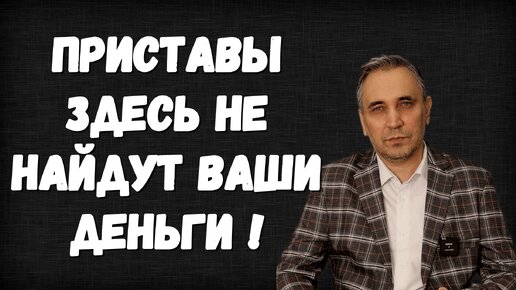 ПРИСТАВЫ ЗДЕСЬ НЕ НАЙДУТ ВАШИ ДЕНЬГИ !